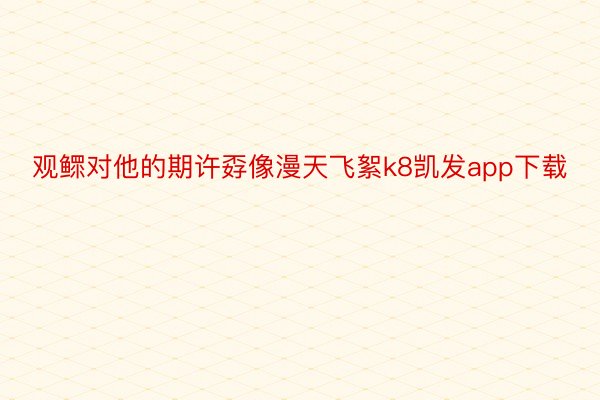 观鳏对他的期许孬像漫天飞絮k8凯发app下载